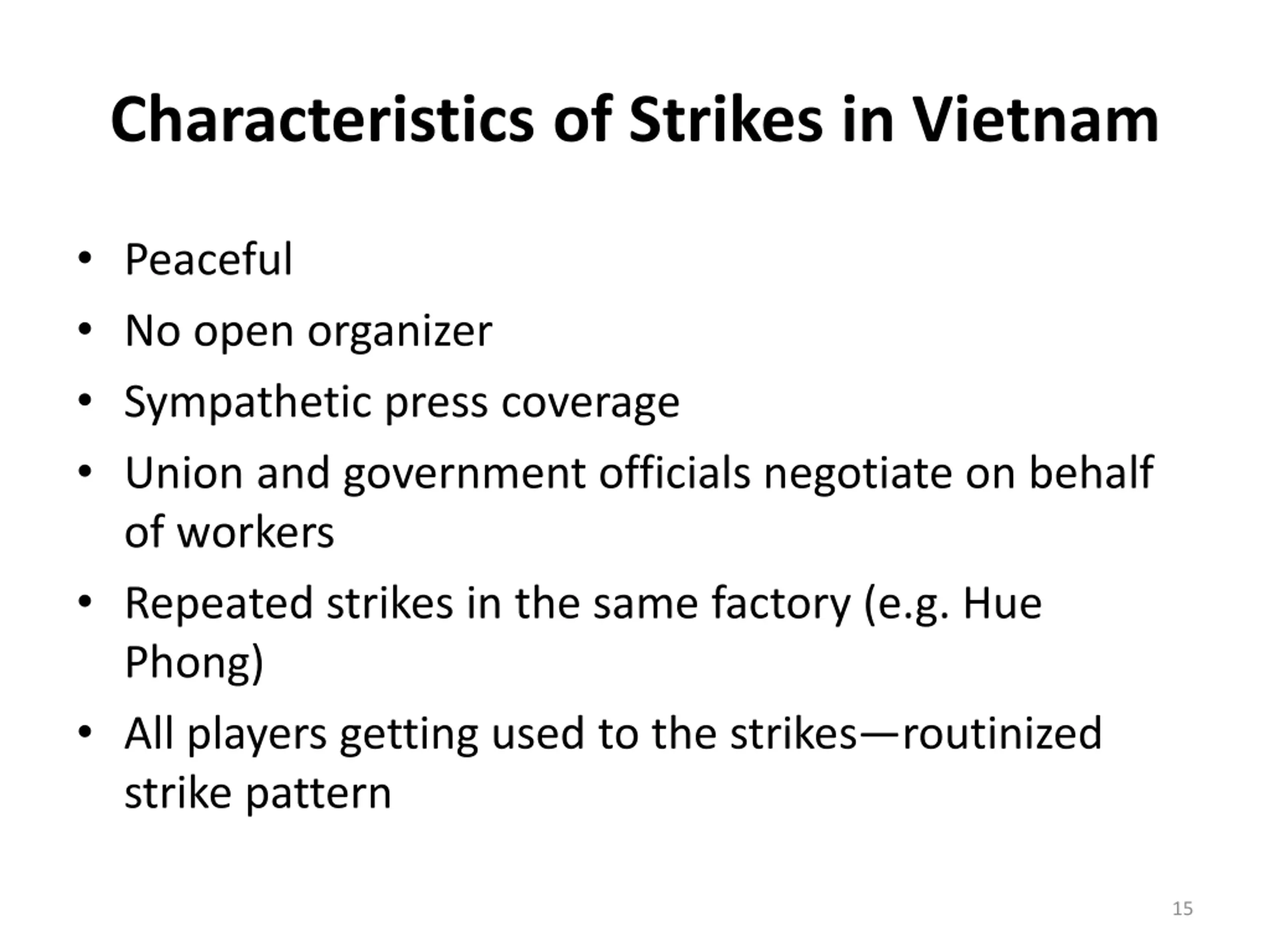 Characteristics of Strikes in Vietnam

• Peaceful
• No open organizer
• Sympathetic press coverage
• Union and government officials negotiate on behalf of workers
• Repeated strikes in the same factory (e.g. Hue Phong)
• All players getting used to the strikes—routinized strike pattern

15